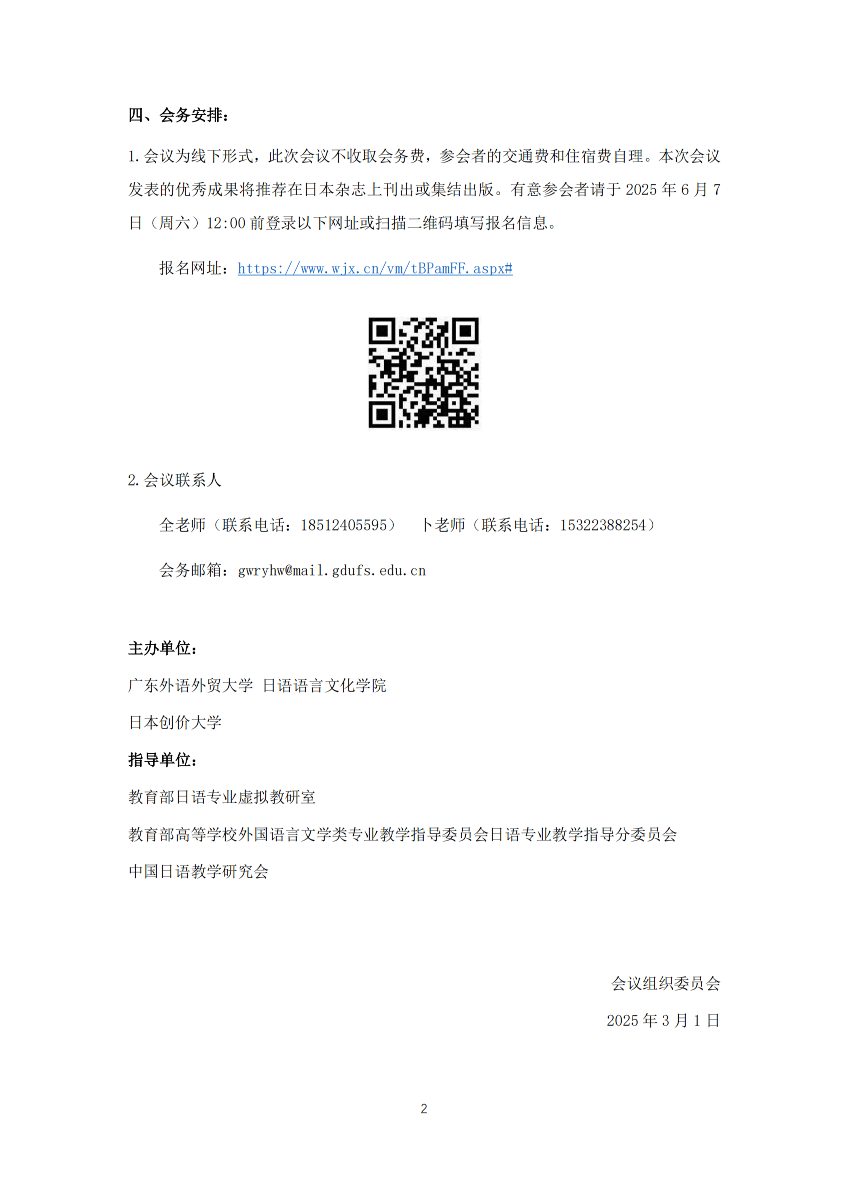 四、会务安排：

1.会议为线下形式，此次会议不收取会务费，参会者的交通费和住宿费自理。本次会议发表的优秀成果将推荐在日本杂志上刊出或集结出版。有意参会者请于 2025 年 6 月 7 日（周六）12:00 前登录以下网址或扫描二维码填写报名信息。

报名网址：https://www.wjx.cn/vm/tBPamFF.aspx#

2.会议联系人

全老师（联系电话：18512405595）　卜老师（联系电话：15322388254）

会务邮箱：gwryhw@mail.gdufs.edu.cn

主办单位：

广东外语外贸大学 日语语言文化学院

日本创价大学

指导单位：

教育部日语专业虚拟教研室

教育部高等学校外国语言文学类专业教学指导委员会日语专业教学指导分委员会

中国日语教学研究会

会议组织委员会

2025 年 3 月 1 日

2